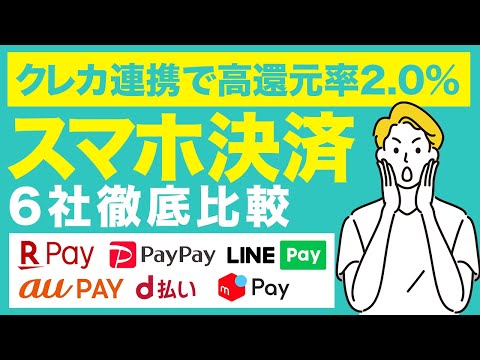 クレカ連携で高還元率2.0%

スマホ決済

6社徹底比較

R Pay
PayPay
LINE Pay
au PAY
d払い
m Pay